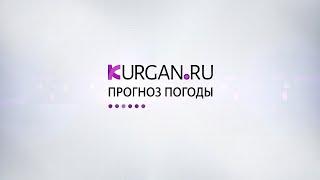 KURGAN.RU
ПРОГНОЗ ПОГОДЫ